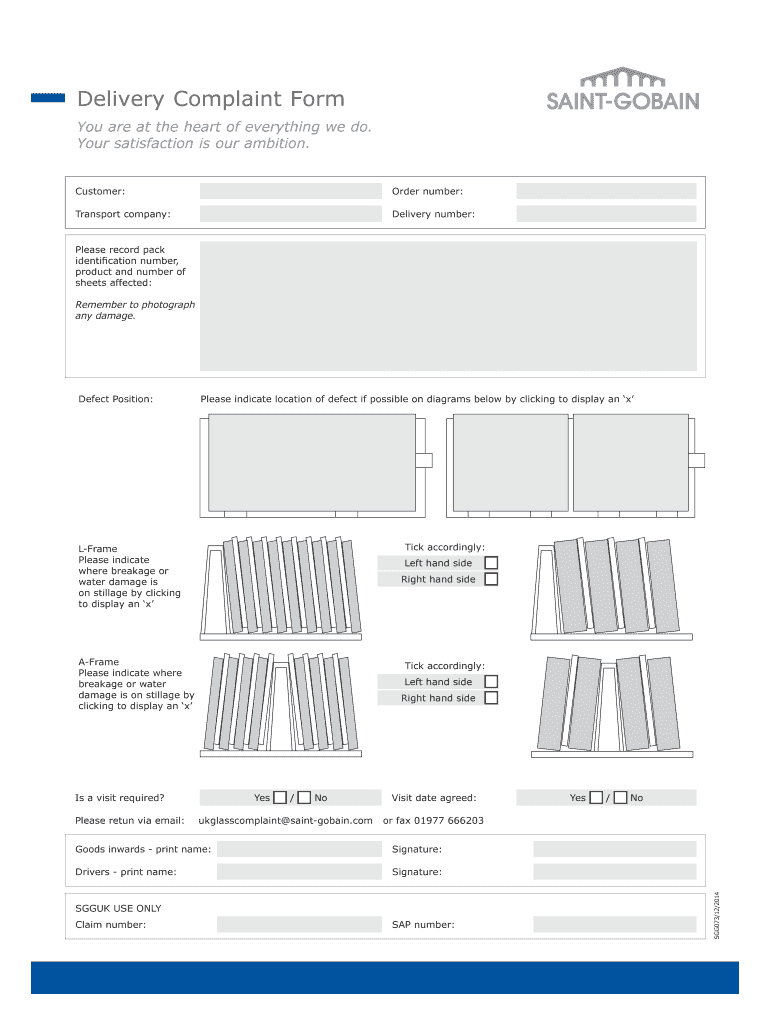 Delivery Complaint Form

SAINT-GOBAIN

You are at the heart of everything we do.
Your satisfaction is our ambition.

Customer:

Order number:

Transport company:

Delivery number:

Please record pack identification number, product and number of sheets affected:

Remember to photograph any damage.

Defect Position:

Please indicate location of defect if possible on diagrams below by clicking to display an 'x'

L-Frame
Please indicate where breakage or water damage is on stillage by clicking to display an 'x'

Tick accordingly:
Left hand side
Right hand side

A-Frame
Please indicate where breakage or water damage is on stillage by clicking to display an 'x'

Tick accordingly:
Left hand side
Right hand side

Is a visit required?

Yes / No

Visit date agreed:

Yes / No

Please retun via email: ukglasscomplaint@saint-gobain.com or fax 01977 666203

Goods inwards - print name:

Signature:

Drivers - print name:

Signature:

SGGUK USE ONLY
Claim number:

SAP number:

SGG073/12/2014